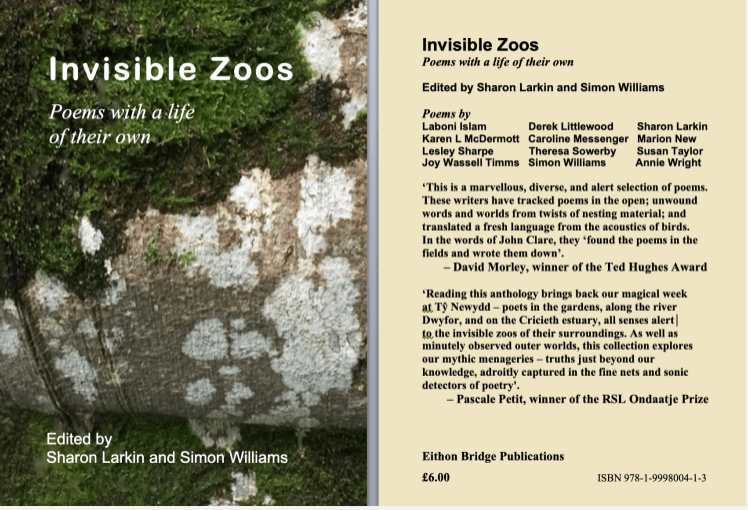 Invisible Zoos

Poems with a life of their own

Edited by
Sharon Larkin and Simon Williams

Invisible Zoos
Poems with a life of their own

Edited by Sharon Larkin and Simon Williams

Poems by
Laboni Islam
Karen L McDermott
Lesley Sharpe
Joy Wassell Timms
Derek Littlewood
Caroline Messenger
Theresa Sowerby
Simon Williams
Sharon Larkin
Marion New
Susan Taylor
Annie Wright

'This is a marvellous, diverse, and alert selection of poems. These writers have tracked poems in the open; unwound words and worlds from twists of nesting material; and translated a fresh language from the acoustics of birds. In the words of John Clare, they 'found the poems in the fields and wrote them down'.
– David Morley, winner of the Ted Hughes Award

'Reading this anthology brings back our magical week at Tŷ Newydd – poets in the gardens, along the river Dwyfor, and on the Cricieth estuary, all senses alert to the invisible zoos of their surroundings. As well as minutely observed outer worlds, this collection explores our mythic menageries – truths just beyond our knowledge, adroitly captured in the fine nets and sonic detectors of poetry'.
– Pascale Petit, winner of the RSL Ondaatje Prize

Eithon Bridge Publications

£6.00

ISBN 978-1-9998004-1-3